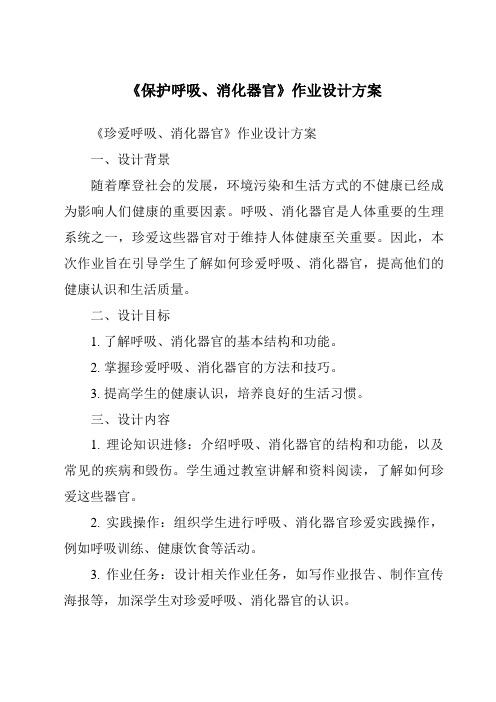 《保护呼吸、消化器官》作业设计方案

《珍爱呼吸、消化器官》作业设计方案

一、设计背景

随着摩登社会的发展，环境污染和生活方式的不健康已经成为影响人们健康的重要因素。呼吸、消化器官是人体重要的生理系统之一，珍爱这些器官对于维持人体健康至关重要。因此，本次作业旨在引导学生了解如何珍爱呼吸、消化器官，提高他们的健康认识和生活质量。

二、设计目标

1. 了解呼吸、消化器官的基本结构和功能。

2. 掌握珍爱呼吸、消化器官的方法和技巧。

3. 提高学生的健康认识，培养良好的生活习惯。

三、设计内容

1. 理论知识进修：介绍呼吸、消化器官的结构和功能，以及常见的疾病和毁伤。学生通过教室讲解和资料阅读，了解如何珍爱这些器官。

2. 实践操作：组织学生进行呼吸、消化器官珍爱实践操作，例如呼吸训练、健康饮食等活动。

3. 作业任务：设计相关作业任务，如写作业报告、制作宣传海报等，加深学生对珍爱呼吸、消化器官的认识。